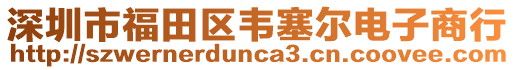 深圳市福田区韦塞尔电子商行
http://szwernerdunca3.cn.coovee.com